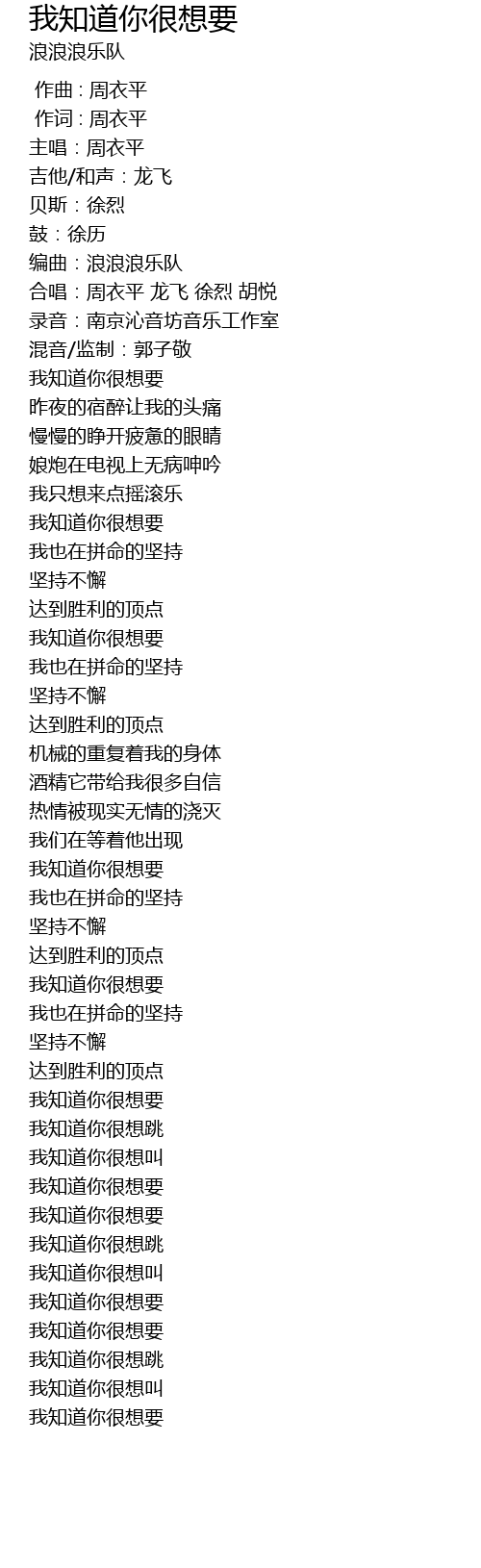 我知道你很想要
浪浪浪乐队

作曲 : 周衣平
作词 : 周衣平
主唱：周衣平
吉他/和声：龙飞
贝斯：徐烈
鼓：徐历
编曲：浪浪浪乐队
合唱：周衣平 龙飞 徐烈 胡悦
录音：南京沁音坊音乐工作室
混音/监制：郭子敬
我知道你很想要
昨夜的宿醉让我的头痛
慢慢的睁开疲惫的眼睛
娘炮在电视上无病呻吟
我只想来点摇滚乐
我知道你很想要
我也在拼命的坚持
坚持不懈
达到胜利的顶点
我知道你很想要
我也在拼命的坚持
坚持不懈
达到胜利的顶点
机械的重复着我的身体
酒精它带给我很多自信
热情被现实无情的浇灭
我们在等着他出现
我知道你很想要
我也在拼命的坚持
坚持不懈
达到胜利的顶点
我知道你很想要
我也在拼命的坚持
坚持不懈
达到胜利的顶点
我知道你很想要
我知道你很想跳
我知道你很想叫
我知道你很想要
我知道你很想要
我知道你很想跳
我知道你很想叫
我知道你很想要
我知道你很想要
我知道你很想跳
我知道你很想叫
我知道你很想要